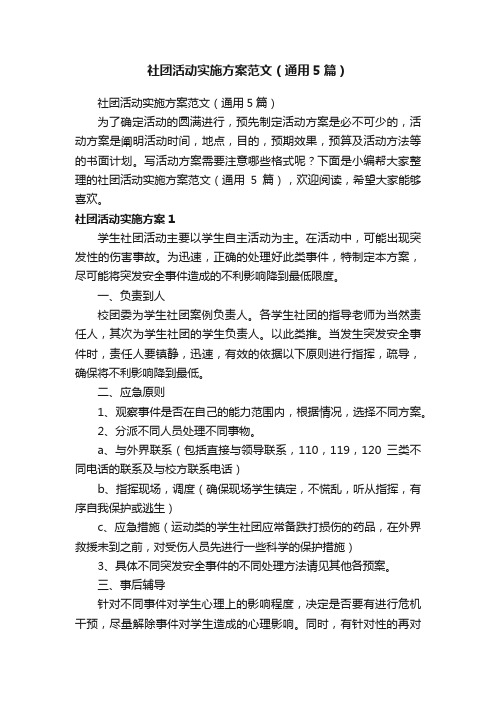 社团活动实施方案范文（通用5篇）

社团活动实施方案范文（通用5篇）

为了确定活动的圆满进行，预先制定活动方案是必不可少的，活动方案是阐明活动时间，地点，目的，预期效果，预算及活动方法等的书面计划。写活动方案需要注意哪些格式呢？下面是小编帮大家整理的社团活动实施方案范文（通用 5 篇），欢迎阅读，希望大家能够喜欢。

社团活动实施方案1

学生社团活动主要以学生自主活动为主。在活动中，可能出现突发性的伤害事故。为迅速，正确的处理好此类事件，特制定本方案，尽可能将突发安全事件造成的不利影响降到最低限度。

一、负责到人

校团委为学生社团案例负责人。各学生社团的指导老师为当然责任人，其次为学生社团的学生负责人。以此类推。当发生突发安全事件时，责任人要镇静，迅速，有效的依据以下原则进行指挥，疏导，确保将不利影响降到最低。

二、应急原则

1、观察事件是否在自己的能力范围内，根据情况，选择不同方案。

2、分派不同人员处理不同事物。

a、与外界联系（包括直接与领导联系，110，119，120 三类不同电话的联系及与校方联系电话）

b、指挥现场，调度（确保现场学生镇定，不慌乱，听从指挥，有序自我保护或逃生）

c、应急措施（运动类的学生社团应常备跌打损伤的药品，在外界救援未到之前，对受伤人员先进行一些科学的保护措施）

3、具体不同突发安全事件的不同处理方法请见其他各预案。

三、事后辅导

针对不同事件对学生心理上的影响程度，决定是否要有进行危机干预，尽量解除事件对学生造成的心理影响。同时，有针对性的再对